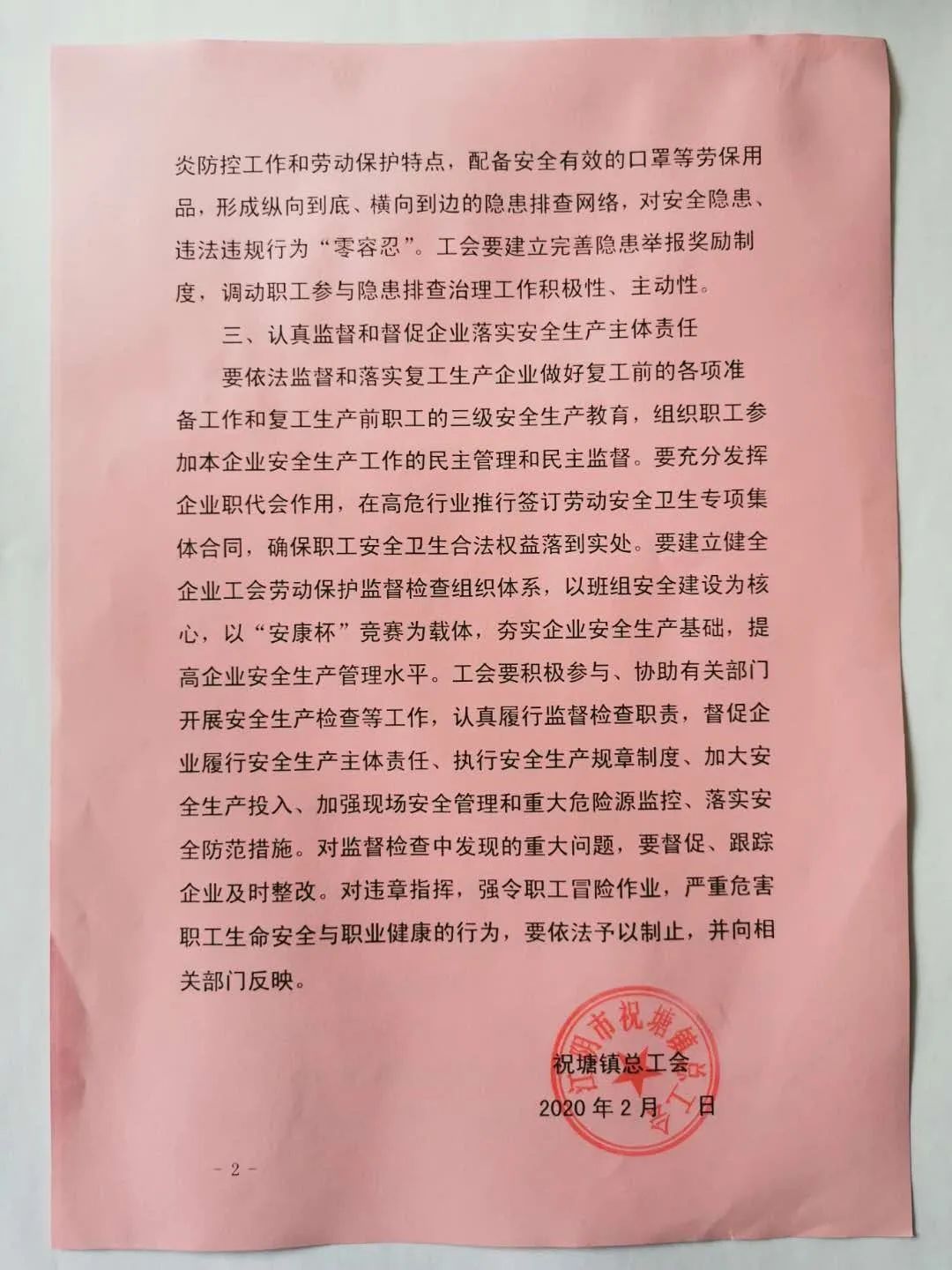 炎防控工作和劳动保护特点，配备安全有效的口罩等劳保用品，形成纵向到底、横向到边的隐患排查网络，对安全隐患、违法违规行为“零容忍”。工会要建立完善隐患举报奖励制度，调动职工参与隐患排查治理工作积极性、主动性。

三、认真监督和督促企业落实安全生产主体责任

要依法监督和落实复工生产企业做好复工前的各项准备工作和复工生产前职工的三级安全生产教育，组织职工参加本企业安全生产工作的民主管理和民主监督。要充分发挥企业职代会作用，在高危行业推行签订劳动安全卫生专项集体合同，确保职工安全卫生合法权益落到实处。要建立健全企业工会劳动保护监督检查组织体系，以班组安全建设为核心，以“安康杯”竞赛为载体，夯实企业安全生产基础，提高企业安全生产管理水平。工会要积极参与、协助有关部门开展安全生产检查等工作，认真履行监督检查职责，督促企业履行安全生产主体责任、执行安全生产规章制度、加大安全生产投入、加强现场安全管理和重大危险源监控、落实安全防范措施。对监督检查中发现的重大问题，要督促、跟踪企业及时整改。对违章指挥，强令职工冒险作业，严重危害职工生命安全与职业健康的行为，要依法予以制止，并向相关部门反映。

江阴市祝塘镇总工会

祝塘镇总工会

2020 年 2 月 日

- 2 -